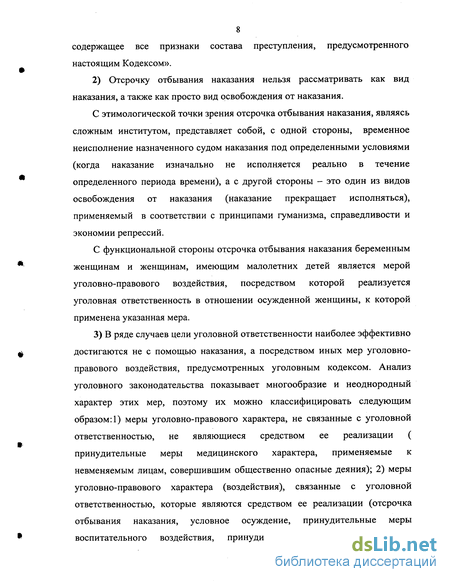 8

содержащее все признаки состава преступления, предусмотренного настоящим Кодексом».

2) Отсрочку отбывания наказания нельзя рассматривать как вид наказания, а также как просто вид освобождения от наказания.

С этимологической точки зрения отсрочка отбывания наказания, являясь сложным институтом, представляет собой, с одной стороны, временное неисполнение назначенного судом наказания под определенными условиями (когда наказание изначально не исполняется реально в течение определенного периода времени), а с другой стороны – это один из видов освобождения от наказания (наказание прекращает исполняться), применяемый в соответствии с принципами гуманизма, справедливости и экономии репрессий.

С функциональной стороны отсрочка отбывания наказания беременным женщинам и женщинам, имеющим малолетних детей является мерой уголовно-правового воздействия, посредством которой реализуется уголовная ответственность в отношении осужденной женщины, к которой применена указанная мера.

3) В ряде случаев цели уголовной ответственности наиболее эффективно достигаются не с помощью наказания, а посредством иных мер уголовно-правового воздействия, предусмотренных уголовным кодексом. Анализ уголовного законодательства показывает многообразие и неоднородный характер этих мер, поэтому их можно классифицировать следующим образом:1) меры уголовно-правового характера, не связанные с уголовной ответственностью, не являющиеся средством ее реализации ( принудительные меры медицинского характера, применяемые к невменяемым лицам, совершившим общественно опасные деяния); 2) меры уголовно-правового характера (воздействия), связанные с уголовной ответственностью, которые являются средством ее реализации (отсрочка отбывания наказания, условное осуждение, принудительные меры воспитательного воздействия, принуди

dsLib.net
библиотека диссертаций